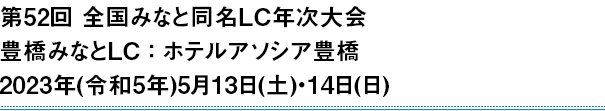 第52回 全国みなと同名LC年次大会

豊橋みなとLC：ホテルアソシア豊橋

2023年(令和5年)5月13日(土)・14日(日)